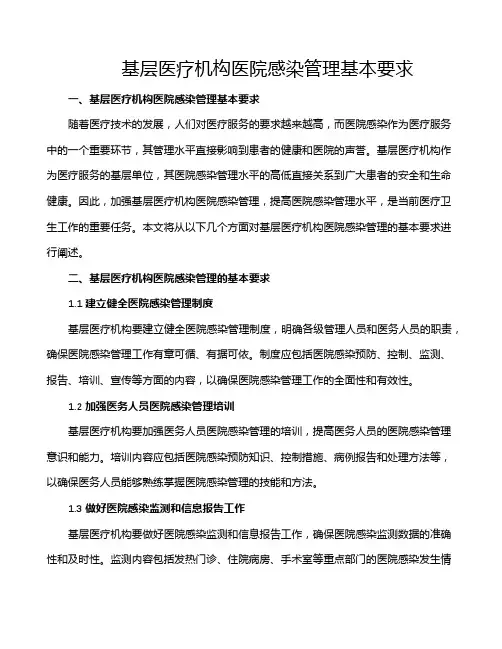 基层医疗机构医院感染管理基本要求

一、基层医疗机构医院感染管理基本要求

随着医疗技术的发展，人们对医疗服务的要求越来越高，而医院感染作为医疗服务中的一个重要环节，其管理水平直接影响到患者的健康和医院的声誉。基层医疗机构作为医疗服务的基层单位，其医院感染管理水平的高低直接关系到广大患者的安全和生命健康。因此，加强基层医疗机构医院感染管理，提高医院感染管理水平，是当前医疗卫生工作的重要任务。本文将从以下几个方面对基层医疗机构医院感染管理的基本要求进行阐述。

二、基层医疗机构医院感染管理的基本要求

1.1 建立健全医院感染管理制度

基层医疗机构要建立健全医院感染管理制度，明确各级管理人员和医务人员的职责，确保医院感染管理工作有章可循、有据可依。制度应包括医院感染预防、控制、监测、报告、培训、宣传等方面的内容，以确保医院感染管理工作的全面性和有效性。

1.2 加强医务人员医院感染管理培训

基层医疗机构要加强医务人员医院感染管理的培训，提高医务人员的医院感染管理意识和能力。培训内容应包括医院感染预防知识、控制措施、病例报告和处理方法等，以确保医务人员能够熟练掌握医院感染管理的技能和方法。

1.3 做好医院感染监测和信息报告工作

基层医疗机构要做好医院感染监测和信息报告工作，确保医院感染监测数据的准确性和及时性。监测内容包括发热门诊、住院病房、手术室等重点部门的医院感染发生情